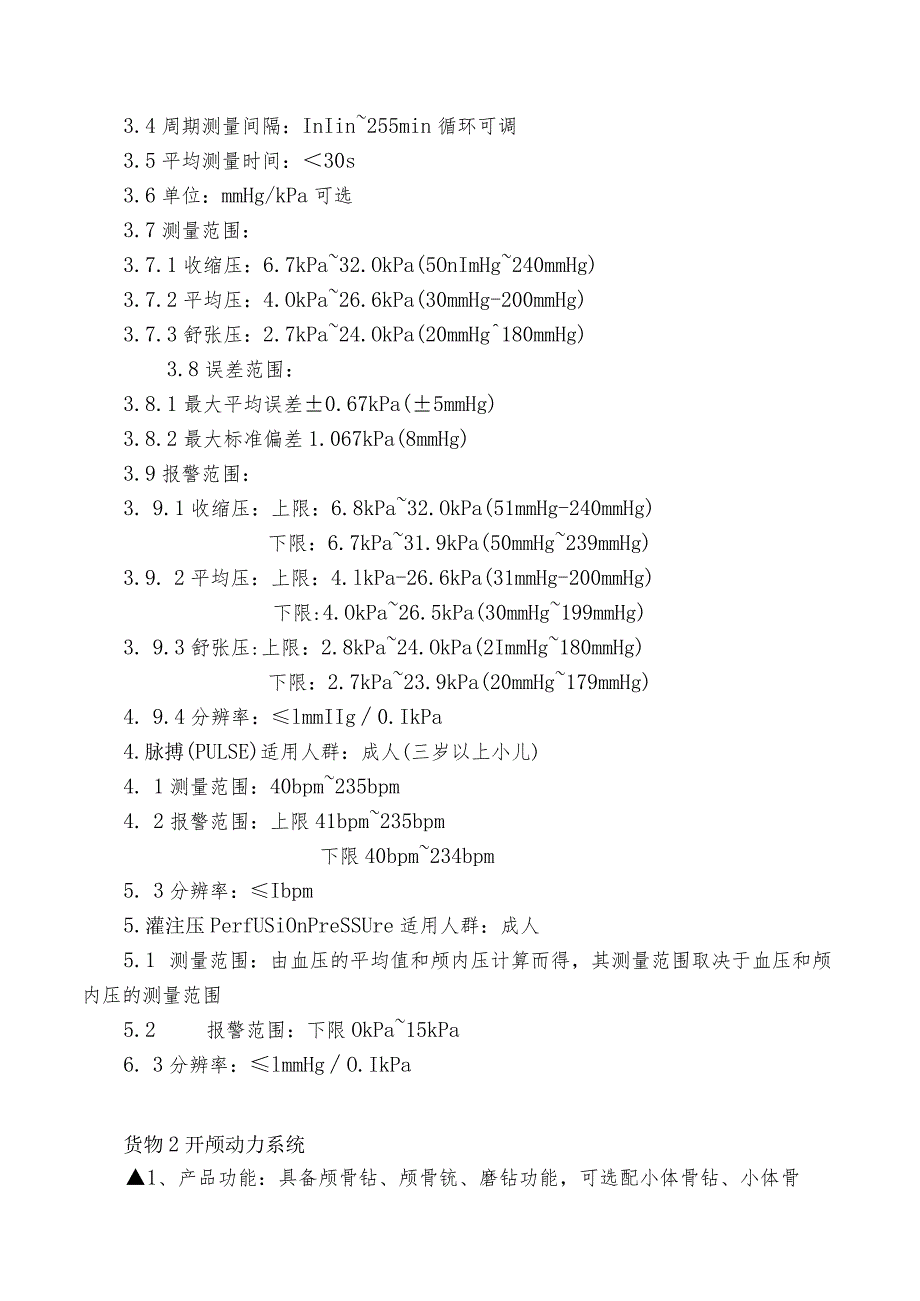 3.4 周期测量间隔：InIin~255min 循环可调

3.5 平均测量时间：<30s

3.6 单位：mmHg/kPa 可选

3.7 测量范围：

3.7.1 收缩压：6.7kPa~32.0kPa(50nImHg~240mmHg)

3.7.2 平均压：4.0kPa~26.6kPa(30mmHg-200mmHg)

3.7.3 舒张压：2.7kPa~24.0kPa(20mmHg^180mmHg)

3.8 误差范围：

3.8.1 最大平均误差±0.67kPa(±5mmHg)

3.8.2 最大标准偏差 1.067kPa(8mmHg)

3.9 报警范围：

3. 9.1 收缩压：上限：6.8kPa~32.0kPa(51mmHg-240mmHg)
下限：6.7kPa~31.9kPa(50mmHg~239mmHg)

3.9. 2 平均压：上限：4.1kPa-26.6kPa(31mmHg-200mmHg)
下限:4.0kPa~26.5kPa(30mmHg~199mmHg)

3. 9.3 舒张压:上限：2.8kPa~24.0kPa(2ImmHg~180mmHg)
下限：2.7kPa~23.9kPa(20mmHg~179mmHg)

4. 9.4 分辨率：≤1mmIIg / 0.IkPa

4.脉搏(PULSE)适用人群：成人(三岁以上小儿)

4. 1 测量范围：40bpm~235bpm

4. 2 报警范围：上限 41bpm~235bpm
下限 40bpm~234bpm

5. 3 分辨率：≤Ibpm

5.灌注压 PerfUSiOnPreSSUre 适用人群：成人

5.1 测量范围：由血压的平均值和颅内压计算而得，其测量范围取决于血压和颅内压的测量范围

5.2 报警范围：下限 0kPa~15kPa

6. 3 分辨率：≤1mmHg / 0.IkPa

货物 2 开颅动力系统

▲1、产品功能：具备颅骨钻、颅骨铣、磨钻功能，可选配小体骨钻、小体骨